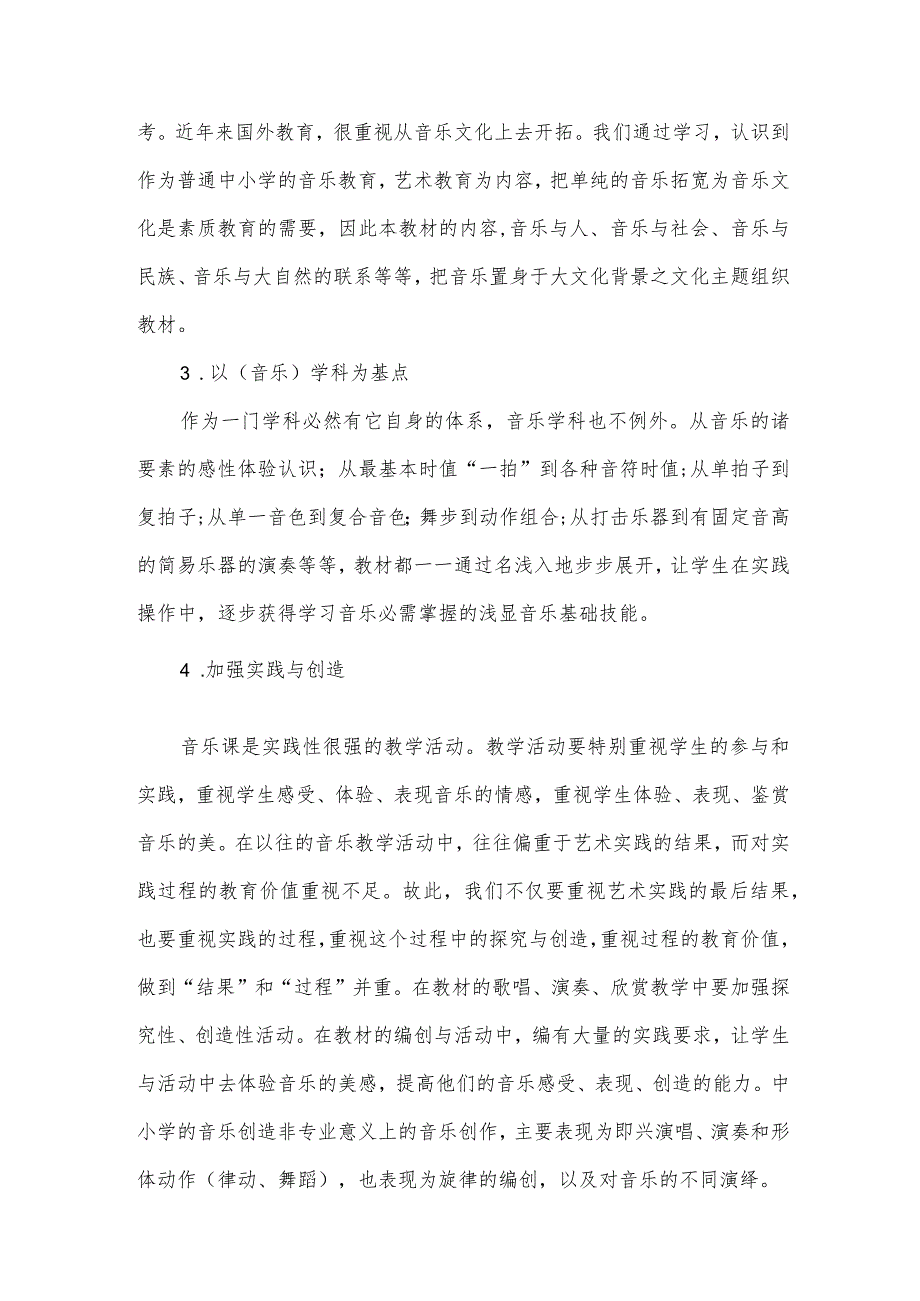 考。近年来国外教育，很重视从音乐文化上去开拓。我们通过学习，认识到作为普通中小学的音乐教育，艺术教育为内容，把单纯的音乐拓宽为音乐文化是素质教育的需要，因此本教材的内容,音乐与人、音乐与社会、音乐与民族、音乐与大自然的联系等等，把音乐置身于大文化背景之文化主题组织教材。

3．以（音乐）学科为基点

作为一门学科必然有它自身的体系，音乐学科也不例外。从音乐的诸要素的感性体验认识；从最基本时值“一拍”到各种音符时值;从单拍子到复拍子;从单一音色到复合音色;舞步到动作组合;从打击乐器到有固定音高的简易乐器的演奏等等，教材都一一通过名浅入地步步展开，让学生在实践操作中，逐步获得学习音乐必需掌握的浅显音乐基础技能。

4．加强实践与创造

音乐课是实践性很强的教学活动。教学活动要特别重视学生的参与和实践，重视学生感受、体验、表现音乐的情感，重视学生体验、表现、鉴赏音乐的美。在以往的音乐教学活动中，往往偏重于艺术实践的结果，而对实践过程的教育价值重视不足。故此，我们不仅要重视艺术实践的最后结果，也要重视实践的过程,重视这个过程中的探究与创造,重视过程的教育价值，做到“结果”和“过程”并重。在教材的歌唱、演奏、欣赏教学中要加强探究性、创造性活动。在教材的编创与活动中，编有大量的实践要求，让学生与活动中去体验音乐的美感，提高他们的音乐感受、表现、创造的能力。中小学的音乐创造非专业意义上的音乐创作，主要表现为即兴演唱、演奏和形体动作（律动、舞蹈），也表现为旋律的编创，以及对音乐的不同演绎。